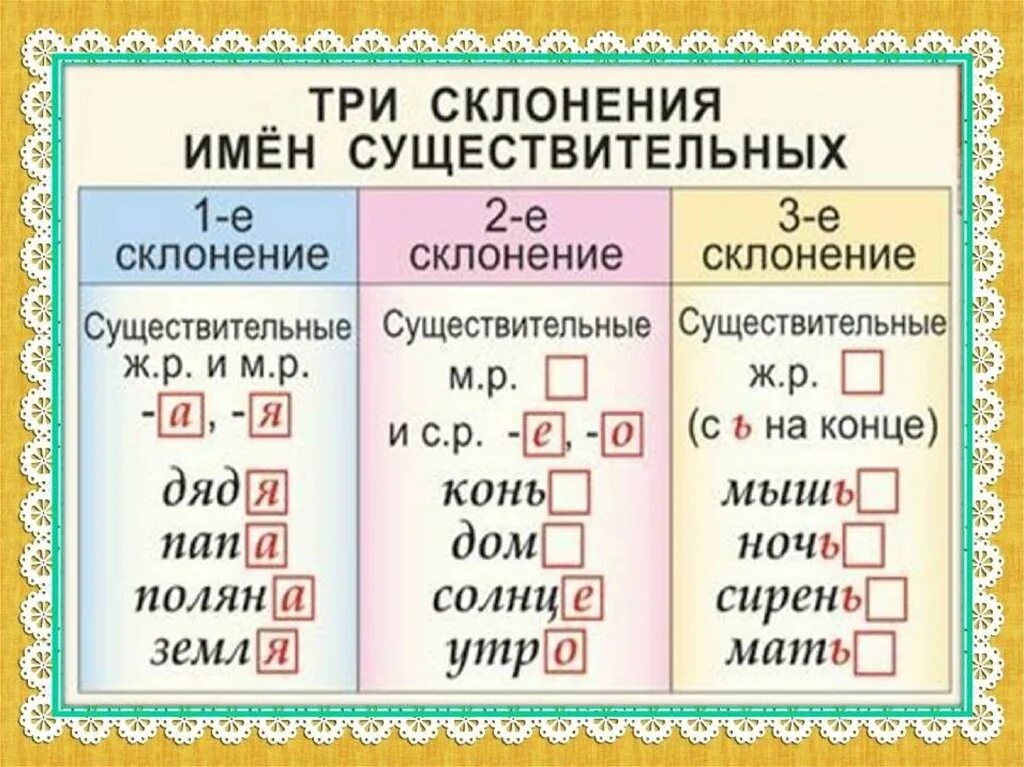 ТРИ СКЛОНЕНИЯ
ИМЁН СУЩЕСТВИТЕЛЬНЫХ

| 1-е склонение | 2-е склонение | 3-е склонение |
|---|---|---|
| Существительные ж.р. и м.р. -а, -я | Существительные м.р. и с.р. -е, -о | Существительные ж.р. (с ь на конце) |
| дядя | конь | мышь |
| папа | дом | ночь |
| поляна | солнце | сирень |
| земля | утро | мать |